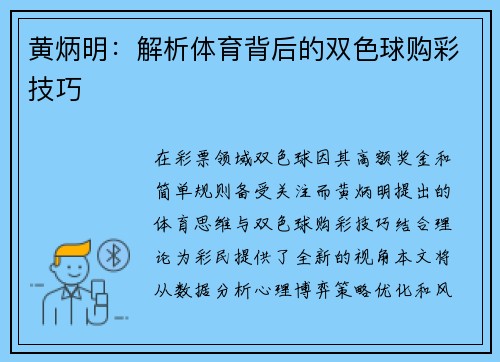 黄炳明：解析体育背后的双色球购彩技巧

在彩票领域双色球因其高额奖金和简单规则备受关注而黄炳明提出的体育思维与双色球购彩技巧结合理论为彩民提供了全新的视角本文将从数据分析心理博弈策略优化和风